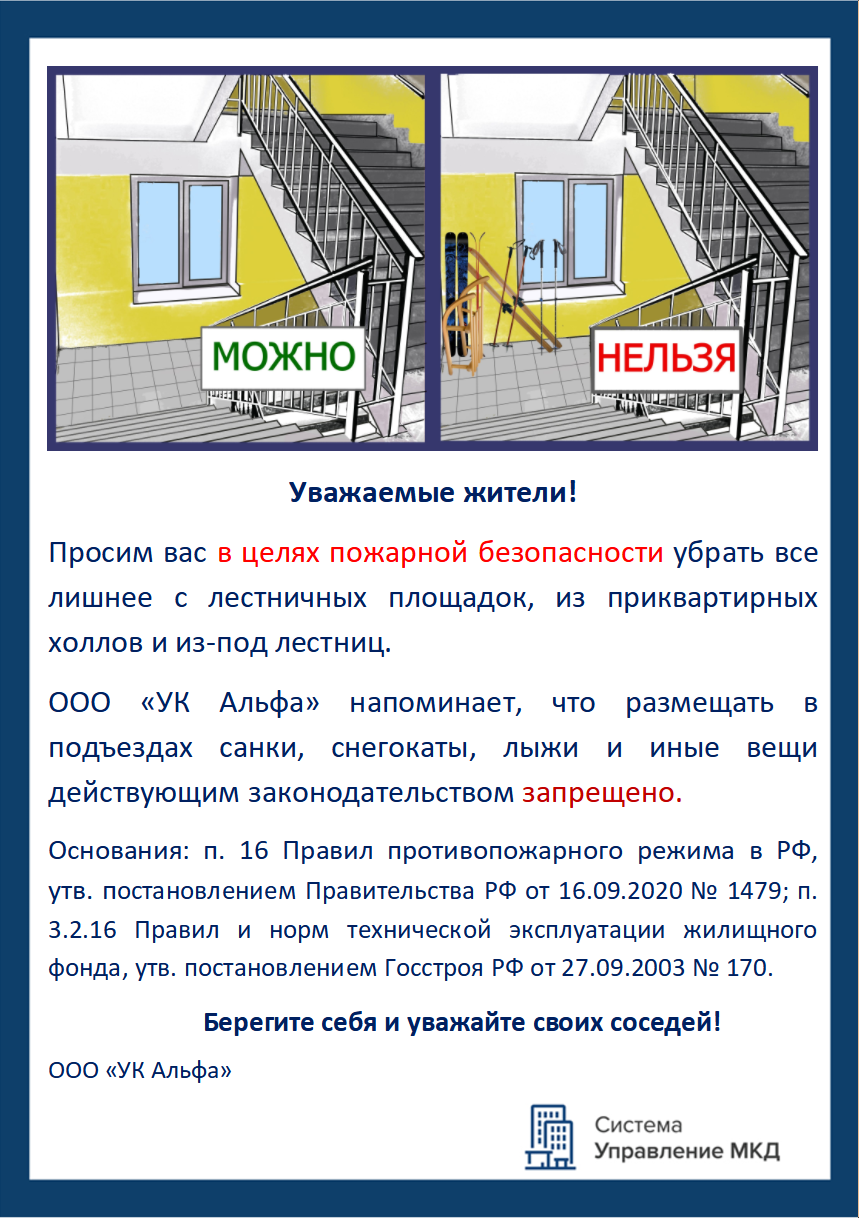 МОЖНО

НЕЛЬЗЯ

Уважаемые жители!

Просим вас в целях пожарной безопасности убрать все лишнее с лестничных площадок, из приквартирных холлов и из-под лестниц.

ООО «УК Альфа» напоминает, что размещать в подъездах санки, снегокаты, лыжи и иные вещи действующим законодательством запрещено.

Основания: п. 16 Правил противопожарного режима в РФ, утв. постановлением Правительства РФ от 16.09.2020 № 1479; п. 3.2.16 Правил и норм технической эксплуатации жилищного фонда, утв. постановлением Госстроя РФ от 27.09.2003 № 170.

Берегите себя и уважайте своих соседей!

ООО «УК Альфа»

Система
Управление МКД